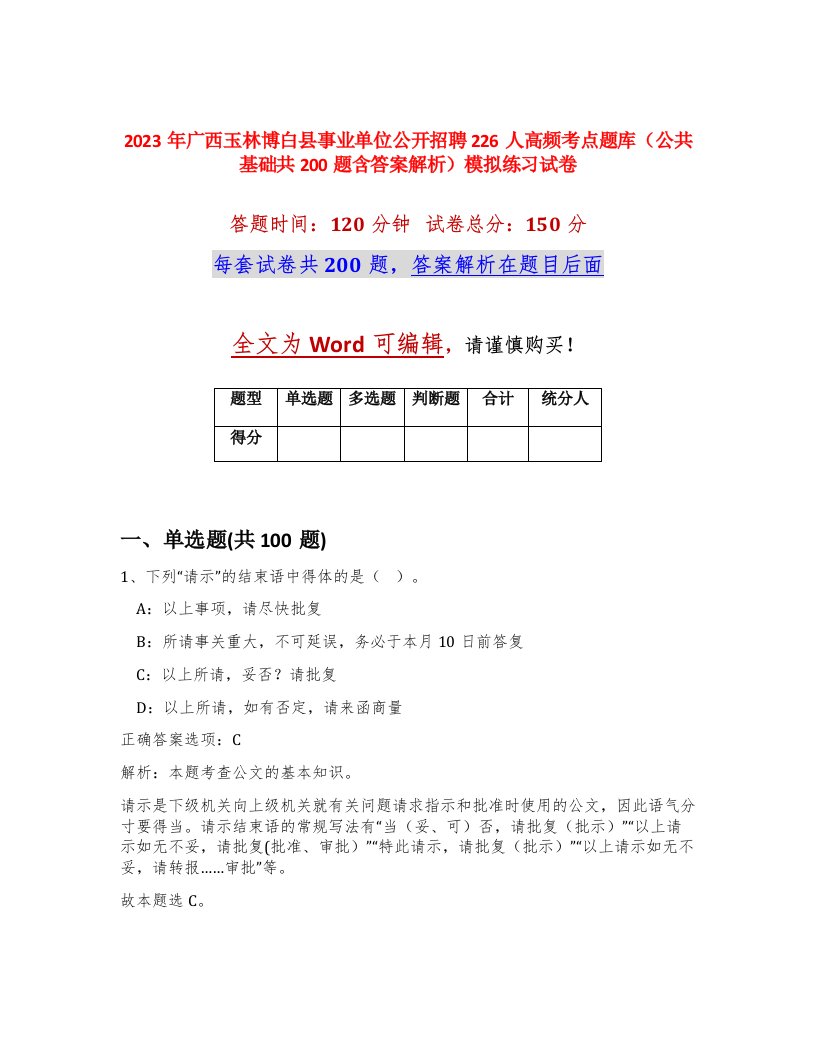 2023 年广西玉林博白县事业单位公开招聘 226 人高频考点题库（公共基础共 200 题含答案解析）模拟练习试卷

答题时间：120 分钟　试卷总分：150 分

每套试卷共 200 题，答案解析在题目后面

全文为 Word 可编辑，请谨慎购买！

| 题型 | 单选题 | 多选题 | 判断题 | 合计 | 统分人 |
|---|---|---|---|---|---|
| 得分 | | | | | |

一、单选题(共 100 题)

1、下列“请示”的结束语中得体的是（　）。

A：以上事项，请尽快批复

B：所请事关重大，不可延误，务必于本月 10 日前答复

C：以上所请，妥否？请批复

D：以上所请，如有否定，请来函商量

正确答案选项：C

解析：本题考查公文的基本知识。

请示是下级机关向上级机关就有关问题请求指示和批准时使用的公文，因此语气分寸要得当。请示结束语的常规写法有“当（妥、可）否，请批复（批示）”“以上请示如无不妥，请批复(批准、审批）”“特此请示，请批复（批示）”“以上请示如无不妥，请转报......审批”等。

故本题选 C。